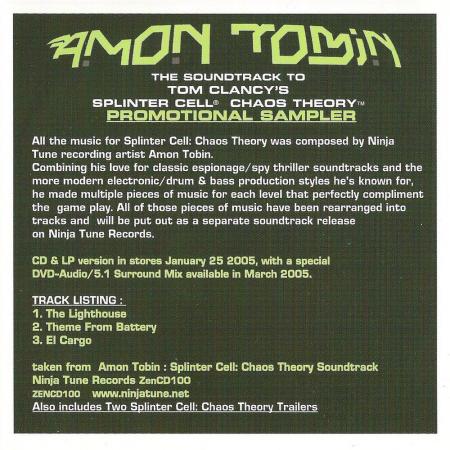 AMON TOBIN

THE SOUNDTRACK TO
TOM CLANCY'S
SPLINTER CELL® CHAOS THEORY™
PROMOTIONAL SAMPLER

All the music for Splinter Cell: Chaos Theory was composed by Ninja Tune recording artist Amon Tobin.
Combining his love for classic espionage/spy thriller soundtracks and the more modern electronic/drum & bass production styles he's known for, he made multiple pieces of music for each level that perfectly compliment the game play. All of those pieces of music have been rearranged into tracks and will be put out as a separate soundtrack release on Ninja Tune Records.

CD & LP version in stores January 25 2005, with a special DVD-Audio/5.1 Surround Mix available in March 2005.

TRACK LISTING :
1. The Lighthouse
2. Theme From Battery
3. El Cargo

taken from Amon Tobin : Splinter Cell: Chaos Theory Soundtrack
Ninja Tune Records ZenCD100
ZENCD100 www.ninjatune.net
Also includes Two Splinter Cell: Chaos Theory Trailers